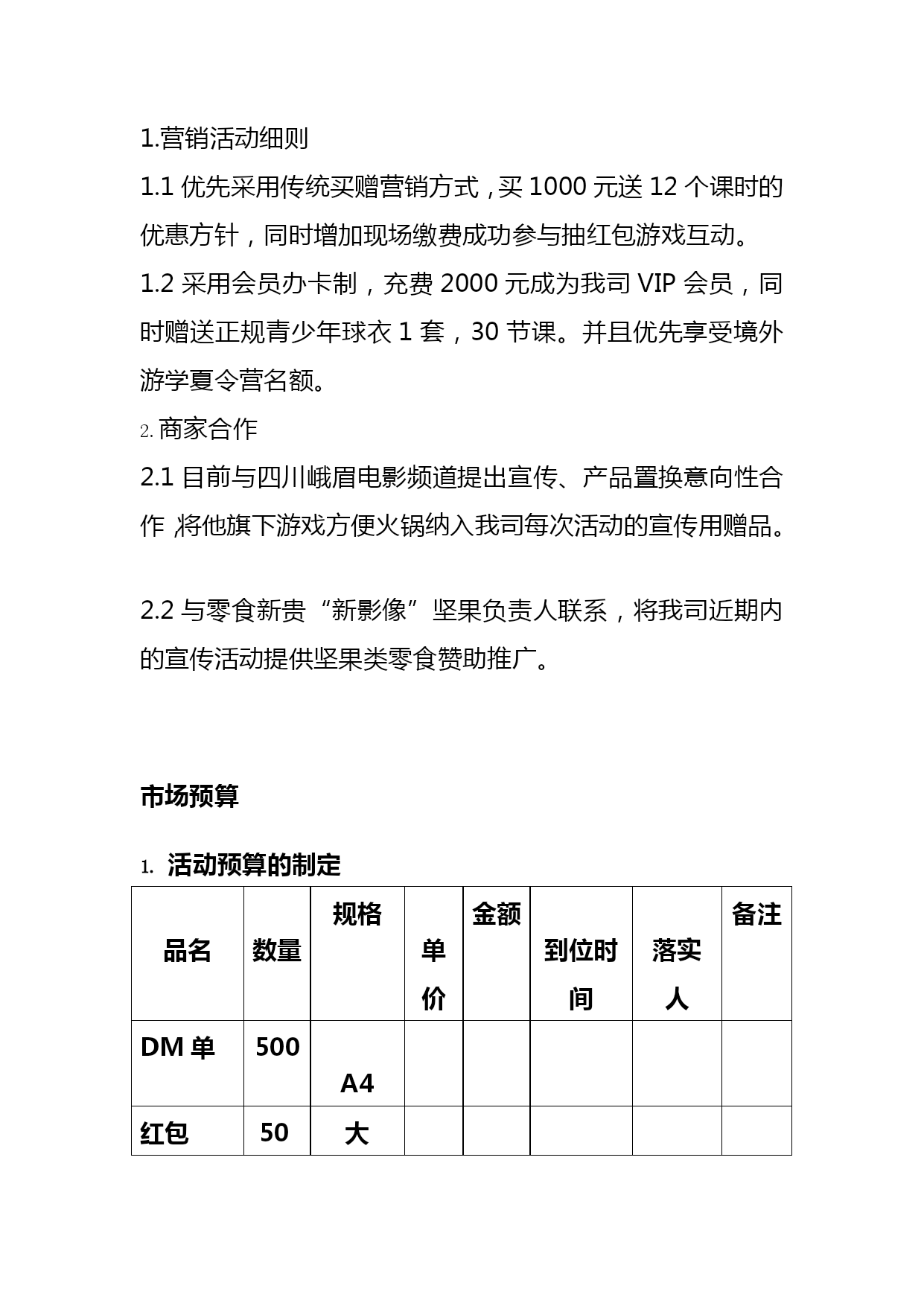 1.营销活动细则

1.1 优先采用传统买赠营销方式，买 1000 元送 12 个课时的优惠方针，同时增加现场缴费成功参与抽红包游戏互动。

1.2 采用会员办卡制，充费 2000 元成为我司 VIP 会员，同时赠送正规青少年球衣 1 套，30 节课。并且优先享受境外游学夏令营名额。

2. 商家合作

2.1 目前与四川峨眉电影频道提出宣传、产品置换意向性合作，将他旗下游戏方便火锅纳入我司每次活动的宣传用赠品。

2.2 与零食新贵“新影像”坚果负责人联系，将我司近期内的宣传活动提供坚果类零食赞助推广。

市场预算

1. 活动预算的制定

| 品名 | 数量 | 规格 | 单价 | 金额 | 到位时间 | 落实人 | 备注 |
|---|---|---|---|---|---|---|---|
| DM 单 | 500 | A4 | | | | | |
| 红包 | 50 | 大 | | | | | |